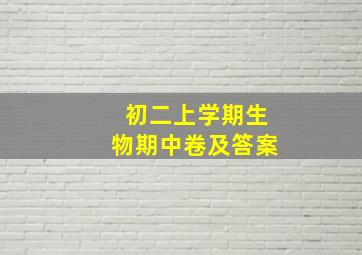 初二上学期生物期中卷及答案